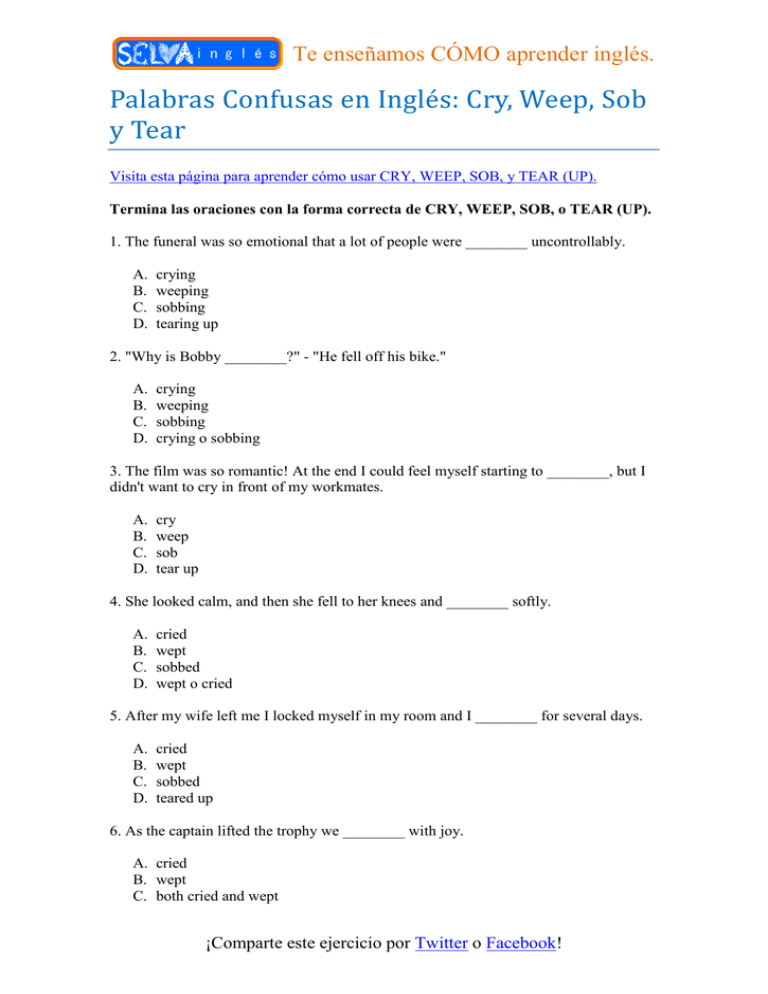 SELVA inglés Te enseñamos CÓMO aprender inglés.

Palabras Confusas en Inglés: Cry, Weep, Sob y Tear

Visita esta página para aprender cómo usar CRY, WEEP, SOB, y TEAR (UP).

Termina las oraciones con la forma correcta de CRY, WEEP, SOB, o TEAR (UP).

1. The funeral was so emotional that a lot of people were ________ uncontrollably.

A. crying
B. weeping
C. sobbing
D. tearing up

2. "Why is Bobby ________?" - "He fell off his bike."

A. crying
B. weeping
C. sobbing
D. crying o sobbing

3. The film was so romantic! At the end I could feel myself starting to ________, but I didn't want to cry in front of my workmates.

A. cry
B. weep
C. sob
D. tear up

4. She looked calm, and then she fell to her knees and ________ softly.

A. cried
B. wept
C. sobbed
D. wept o cried

5. After my wife left me I locked myself in my room and I ________ for several days.

A. cried
B. wept
C. sobbed
D. teared up

6. As the captain lifted the trophy we ________ with joy.

A. cried
B. wept
C. both cried and wept

¡Comparte este ejercicio por Twitter o Facebook!